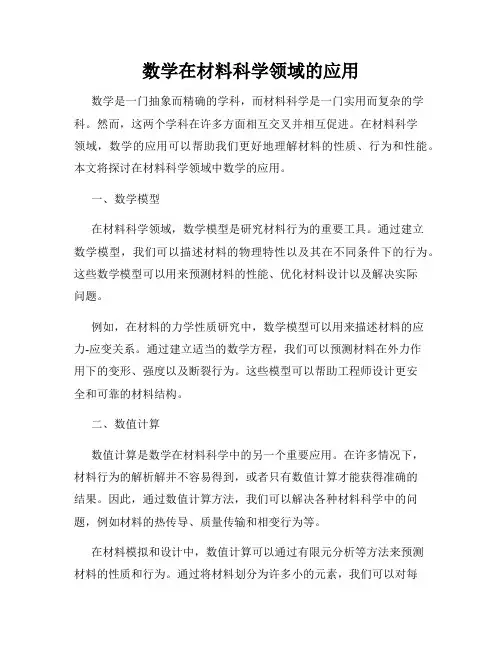 数学在材料科学领域的应用

数学是一门抽象而精确的学科，而材料科学是一门实用而复杂的学科。然而，这两个学科在许多方面相互交叉并相互促进。在材料科学领域，数学的应用可以帮助我们更好地理解材料的性质、行为和性能。本文将探讨在材料科学领域中数学的应用。

一、数学模型

在材料科学领域，数学模型是研究材料行为的重要工具。通过建立数学模型，我们可以描述材料的物理特性以及其在不同条件下的行为。这些数学模型可以用来预测材料的性能、优化材料设计以及解决实际问题。

例如，在材料的力学性质研究中，数学模型可以用来描述材料的应力-应变关系。通过建立适当的数学方程，我们可以预测材料在外力作用下的变形、强度以及断裂行为。这些模型可以帮助工程师设计更安全和可靠的材料结构。

二、数值计算

数值计算是数学在材料科学中的另一个重要应用。在许多情况下，材料行为的解析解并不容易得到，或者只有数值计算才能获得准确的结果。因此，通过数值计算方法，我们可以解决各种材料科学中的问题，例如材料的热传导、质量传输和相变行为等。

在材料模拟和设计中，数值计算可以通过有限元分析等方法来预测材料的性质和行为。通过将材料划分为许多小的元素，我们可以对每